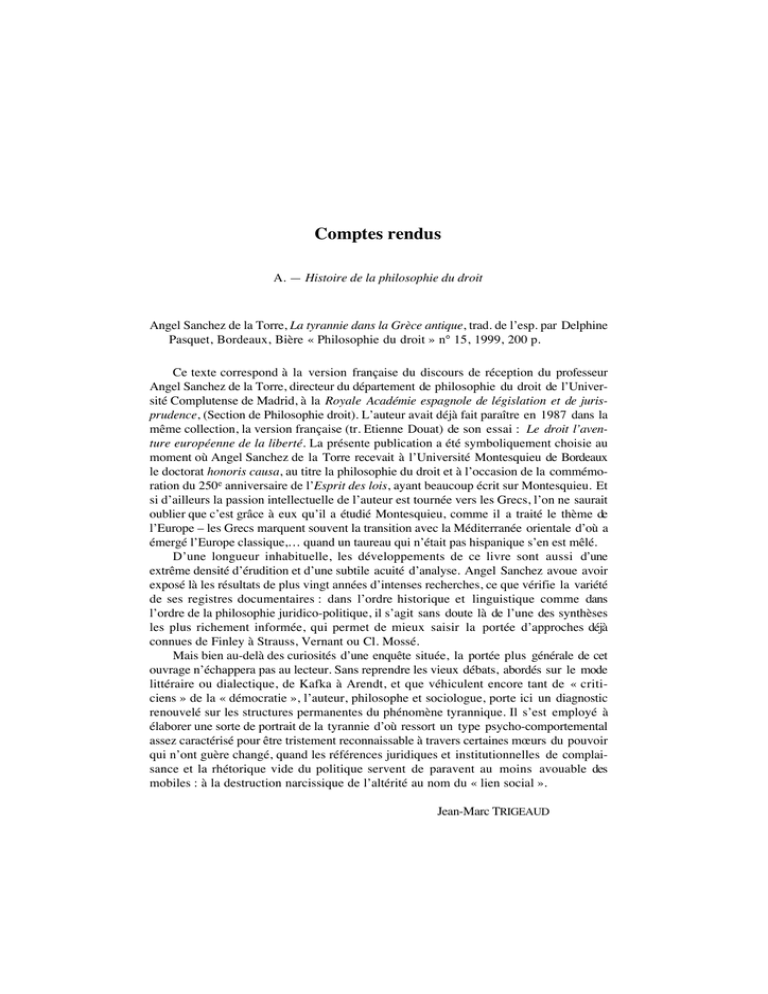 Comptes rendus

A. — Histoire de la philosophie du droit

Angel Sanchez de la Torre, La tyrannie dans la Grèce antique, trad. de l'esp. par Delphine Pasquet, Bordeaux, Bière « Philosophie du droit » n° 15, 1999, 200 p.

Ce texte correspond à la version française du discours de réception du professeur Angel Sanchez de la Torre, directeur du département de philosophie du droit de l'Université Complutense de Madrid, à la Royale Académie espagnole de législation et de jurisprudence, (Section de Philosophie droit). L'auteur avait déjà fait paraître en 1987 dans la même collection, la version française (tr. Etienne Douat) de son essai : Le droit l'aventure européenne de la liberté. La présente publication a été symboliquement choisie au moment où Angel Sanchez de la Torre recevait à l'Université Montesquieu de Bordeaux le doctorat honoris causa, au titre la philosophie du droit et à l'occasion de la commémoration du 250e anniversaire de l'Esprit des lois, ayant beaucoup écrit sur Montesquieu. Et si d'ailleurs la passion intellectuelle de l'auteur est tournée vers les Grecs, l'on ne saurait oublier que c'est grâce à eux qu'il a étudié Montesquieu, comme il a traité le thème de l'Europe – les Grecs marquent souvent la transition avec la Méditerranée orientale d'où a émergé l'Europe classique,… quand un taureau qui n'était pas hispanique s'en est mêlé.

D'une longueur inhabituelle, les développements de ce livre sont aussi d'une extrême densité d'érudition et d'une subtile acuité d'analyse. Angel Sanchez avoue avoir exposé là les résultats de plus vingt années d'intenses recherches, ce que vérifie la variété de ses registres documentaires : dans l'ordre historique et linguistique comme dans l'ordre de la philosophie juridico-politique, il s'agit sans doute là de l'une des synthèses les plus richement informée, qui permet de mieux saisir la portée d'approches déjà connues de Finley à Strauss, Vernant ou Cl. Mossé.

Mais bien au-delà des curiosités d'une enquête située, la portée plus générale de cet ouvrage n'échappera pas au lecteur. Sans reprendre les vieux débats, abordés sur le mode littéraire ou dialectique, de Kafka à Arendt, et que véhiculent encore tant de « criticiens » de la « démocratie », l'auteur, philosophe et sociologue, porte ici un diagnostic renouvelé sur les structures permanentes du phénomène tyrannique. Il s'est employé à élaborer une sorte de portrait de la tyrannie d'où ressort un type psycho-comportemental assez caractérisé pour être tristement reconnaissable à travers certaines mœurs du pouvoir qui n'ont guère changé, quand les références juridiques et institutionnelles de complaisance et la rhétorique vide du politique servent de paravent au moins avouable des mobiles : à la destruction narcissique de l'altérité au nom du « lien social ».

Jean-Marc TRIGEAUD